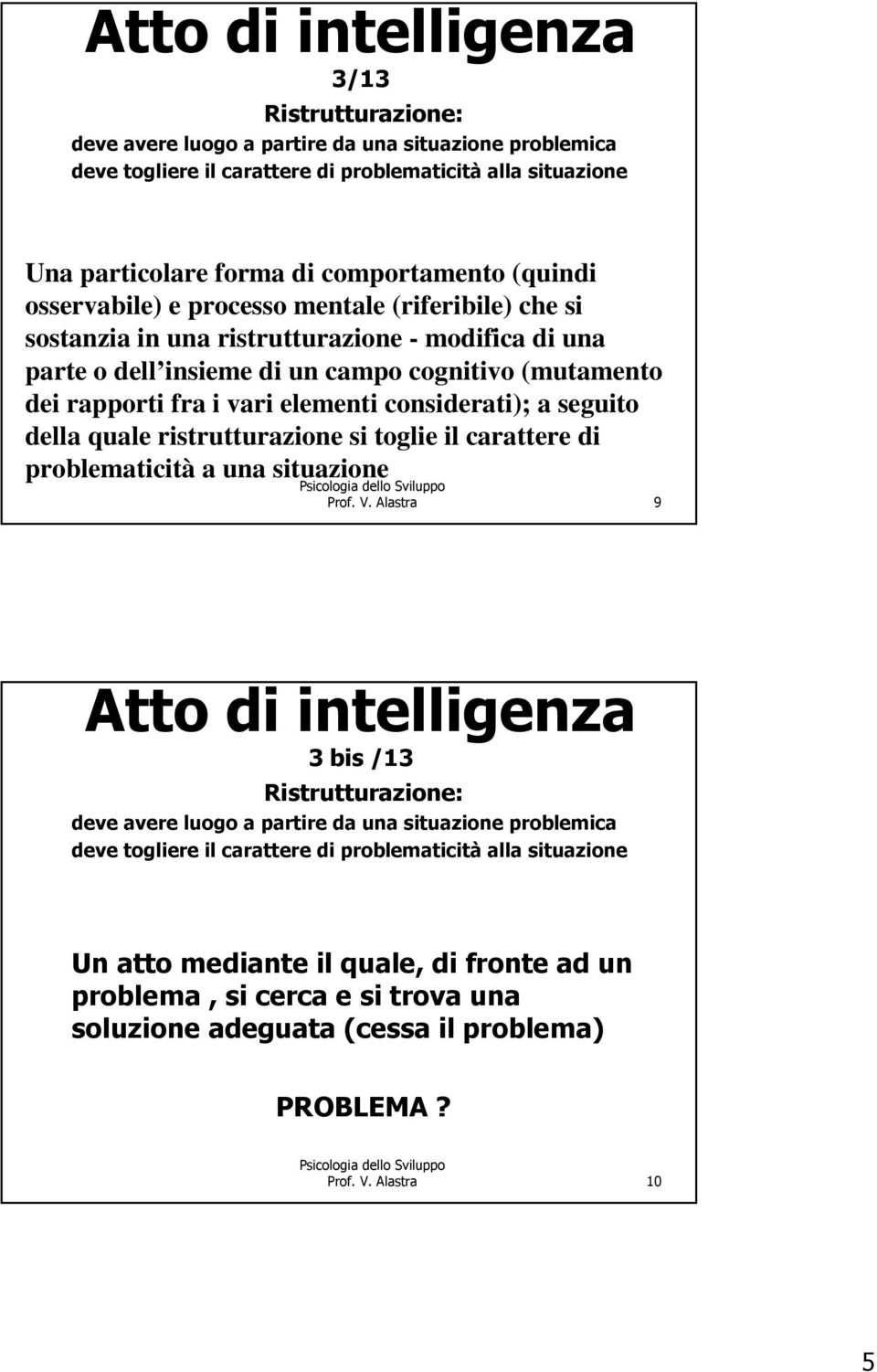 Atto di intelligenza

3/13

Ristrutturazione:

deve avere luogo a partire da una situazione problemica
deve togliere il carattere di problematicità alla situazione

Una particolare forma di comportamento (quindi osservabile) e processo mentale (riferibile) che si sostanzia in una ristrutturazione - modifica di una parte o dell insieme di un campo cognitivo (mutamento dei rapporti fra i vari elementi considerati); a seguito della quale ristrutturazione si toglie il carattere di problematicità a una situazione

Psicologia dello Sviluppo
Prof. V. Alastra 9

Atto di intelligenza

3 bis /13

Ristrutturazione:

deve avere luogo a partire da una situazione problemica
deve togliere il carattere di problematicità alla situazione

Un atto mediante il quale, di fronte ad un problema , si cerca e si trova una soluzione adeguata (cessa il problema)

PROBLEMA ?

Psicologia dello Sviluppo
Prof. V. Alastra 10

5